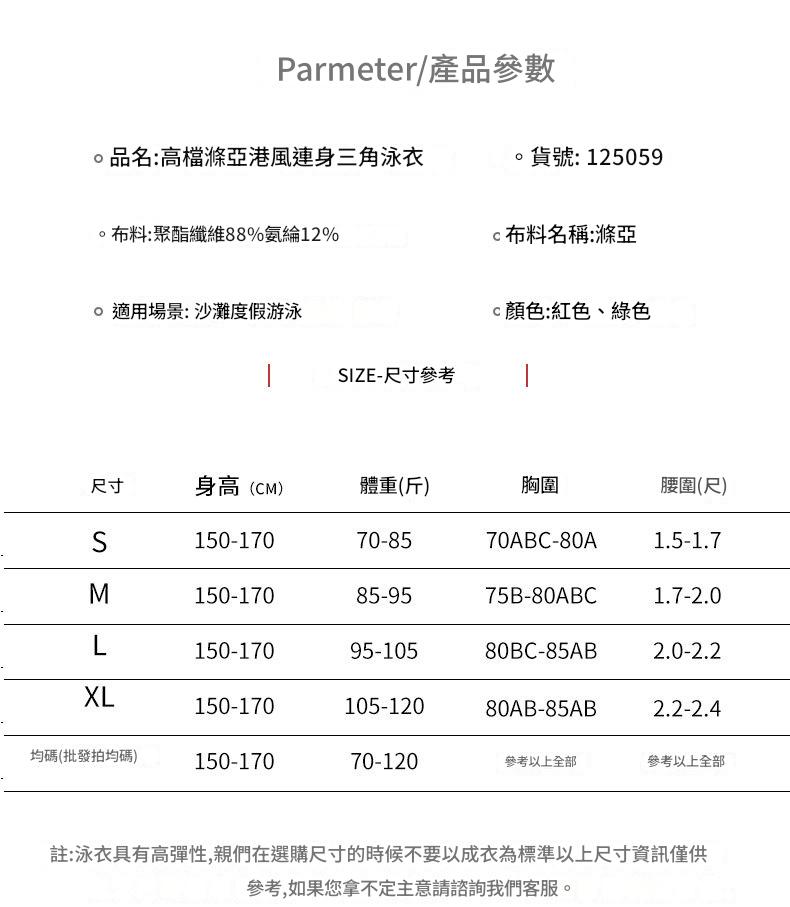 Parmeter/產品參數

品名:高檔滌亞港風連身三角泳衣

貨號: 125059

布料:聚酯纖維88%氨綸12%

布料名稱:滌亞

適用場景: 沙灘度假游泳

顏色:紅色、綠色

SIZE-尺寸參考

| 尺寸 | 身高 (CM) | 體重(斤) | 胸圍 | 腰圍(尺) |
|---|---|---|---|---|
| S | 150-170 | 70-85 | 70ABC-80A | 1.5-1.7 |
| M | 150-170 | 85-95 | 75B-80ABC | 1.7-2.0 |
| L | 150-170 | 95-105 | 80BC-85AB | 2.0-2.2 |
| XL | 150-170 | 105-120 | 80AB-85AB | 2.2-2.4 |
| 均碼(批發拍均碼) | 150-170 | 70-120 | 參考以上全部 | 參考以上全部 |

註:泳衣具有高彈性,親們在選購尺寸的時候不要以成衣為標準以上尺寸資訊僅供參考,如果您拿不定主意請諮詢我們客服。